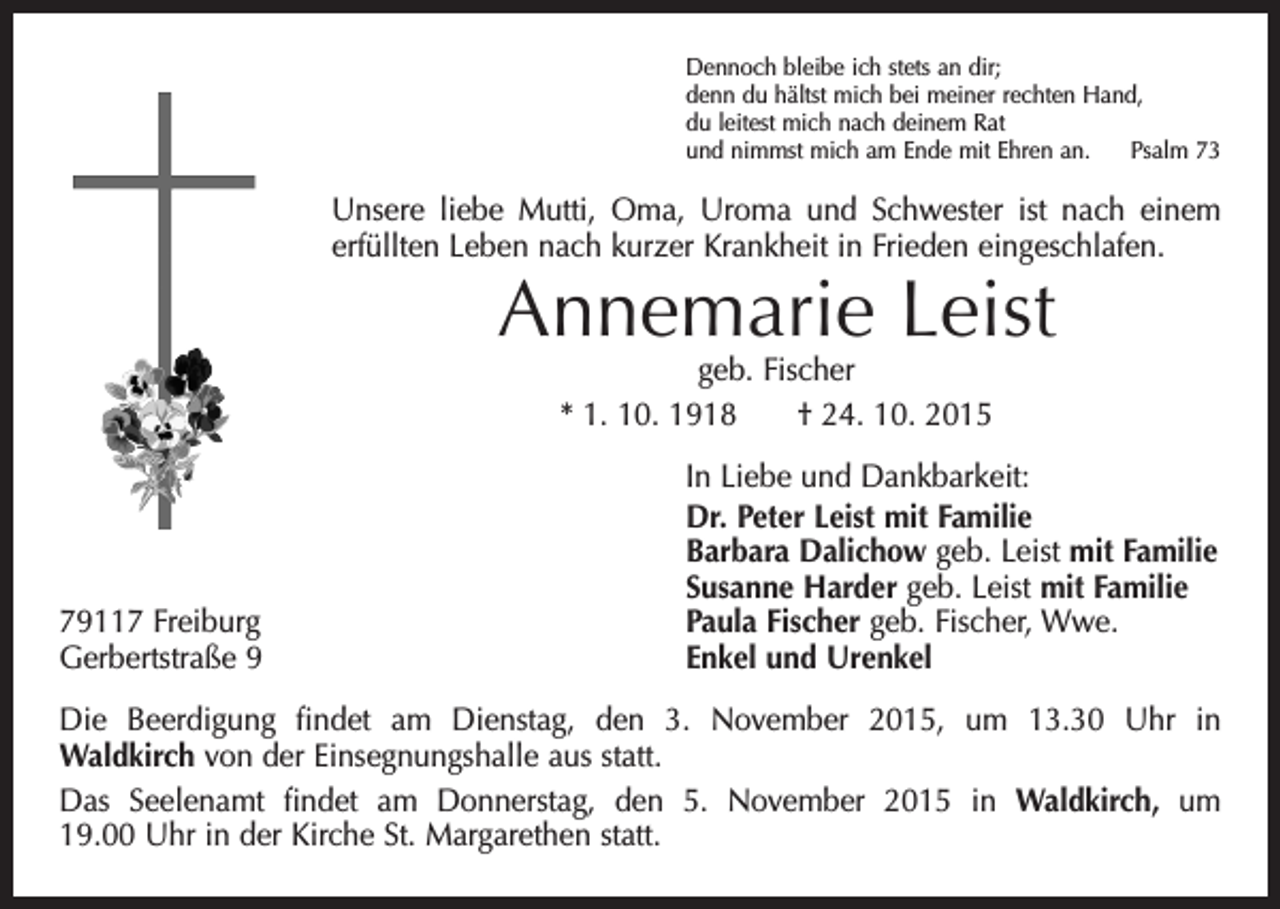 Dennoch bleibe ich stets an dir;
denn du hältst mich bei meiner rechten Hand,
du leitest mich nach deinem Rat
und nimmst mich am Ende mit Ehren an. Psalm 73

Unsere liebe Mutti, Oma, Uroma und Schwester ist nach einem erfüllten Leben nach kurzer Krankheit in Frieden eingeschlafen.

Annemarie Leist

geb. Fischer

* 1. 10. 1918 † 24. 10. 2015

In Liebe und Dankbarkeit:
Dr. Peter Leist mit Familie
Barbara Dalichow geb. Leist mit Familie
Susanne Harder geb. Leist mit Familie
Paula Fischer geb. Fischer, Wwe.
Enkel und Urenkel

79117 Freiburg
Gerbertstraße 9

Die Beerdigung findet am Dienstag, den 3. November 2015, um 13.30 Uhr in Waldkirch von der Einsegnungshalle aus statt.

Das Seelenamt findet am Donnerstag, den 5. November 2015 in Waldkirch, um 19.00 Uhr in der Kirche St. Margarethen statt.